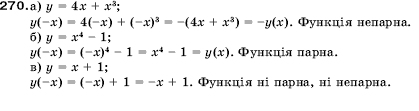 270. а) $y = 4x + x^3$;
$y(-x) = 4(-x) + (-x)^3 = -(4x + x^3) = -y(x)$. Функція непарна.
б) $y = x^4 - 1$;
$y(-x) = (-x)^4 - 1 = x^4 - 1 = y(x)$. Функція парна.
в) $y = x + 1$;
$y(-x) = (-x) + 1 = -x + 1$. Функція ні парна, ні непарна.